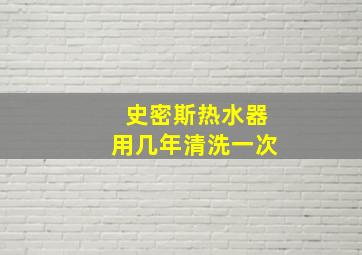 史密斯热水器
用几年清洗一次